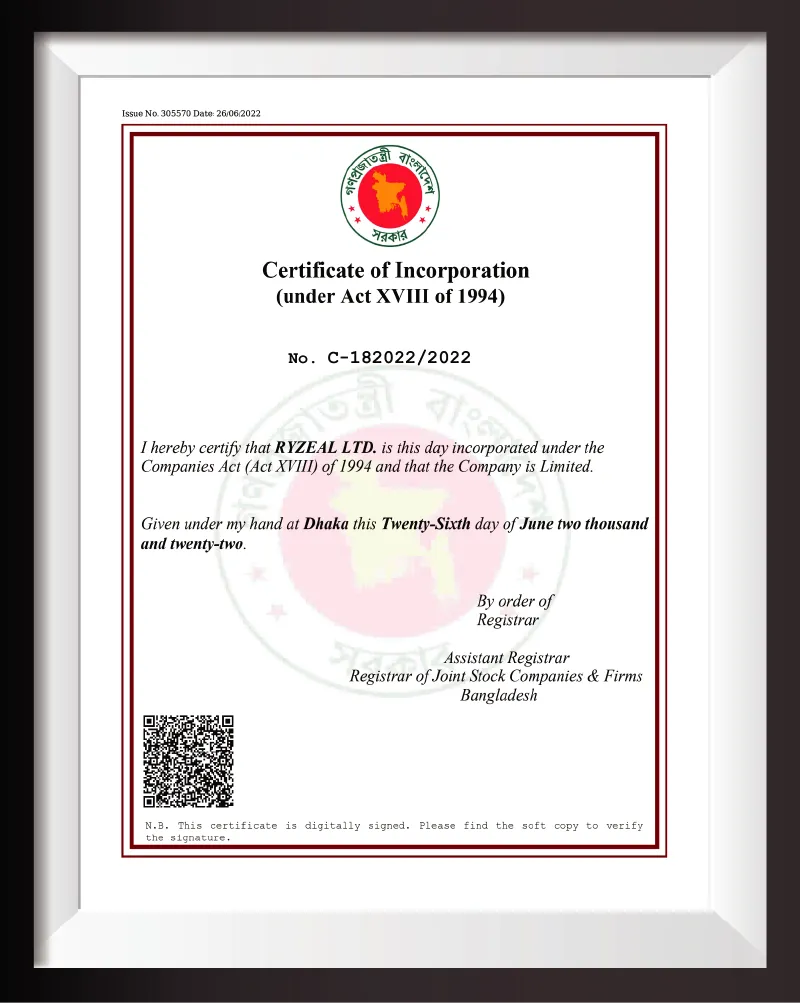 Issue No. 305570 Date: 26/06/2022

গণপ্রজাতন্ত্রী বাংলাদেশ সরকার

Certificate of Incorporation
(under Act XVIII of 1994)

No. C-182022/2022

I hereby certify that RYZEAL LTD. is this day incorporated under the Companies Act (Act XVIII) of 1994 and that the Company is Limited.

Given under my hand at Dhaka this Twenty-Sixth day of June two thousand and twenty-two.

By order of
Registrar

Assistant Registrar
Registrar of Joint Stock Companies & Firms
Bangladesh

N.B. This certificate is digitally signed. Please find the soft copy to verify the signature.